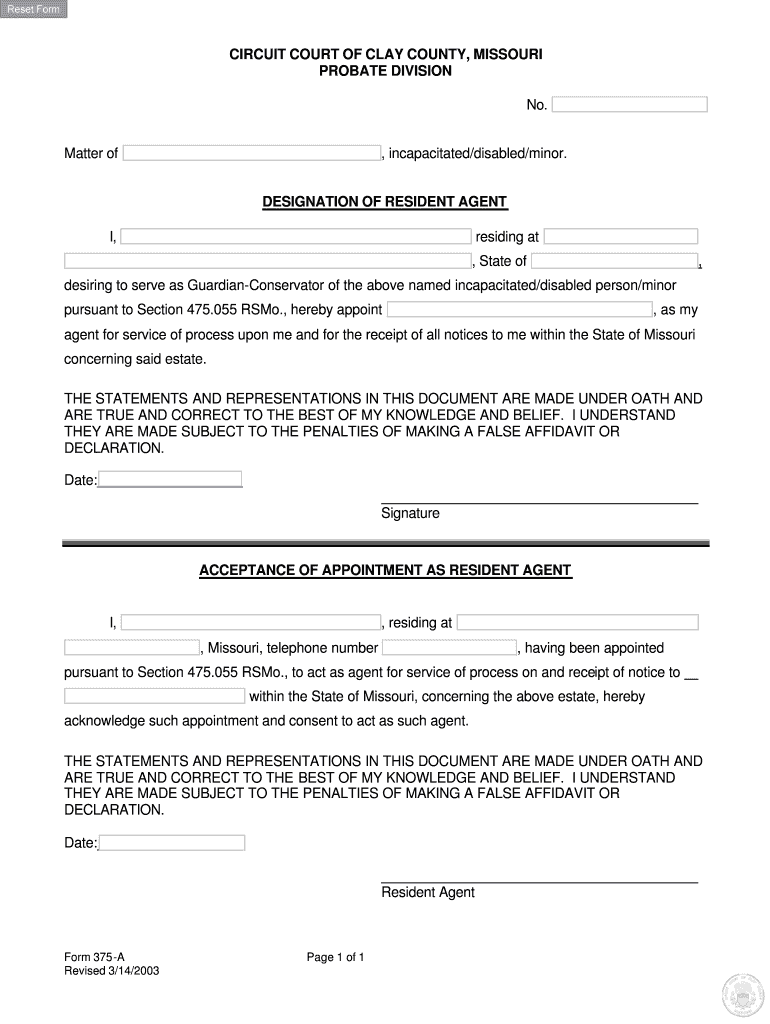 Reset Form

CIRCUIT COURT OF CLAY COUNTY, MISSOURI
PROBATE DIVISION

No.

Matter of , incapacitated/disabled/minor.

DESIGNATION OF RESIDENT AGENT

I, residing at , State of , desiring to serve as Guardian-Conservator of the above named incapacitated/disabled person/minor pursuant to Section 475.055 RSMo., hereby appoint , as my agent for service of process upon me and for the receipt of all notices to me within the State of Missouri concerning said estate.

THE STATEMENTS AND REPRESENTATIONS IN THIS DOCUMENT ARE MADE UNDER OATH AND ARE TRUE AND CORRECT TO THE BEST OF MY KNOWLEDGE AND BELIEF. I UNDERSTAND THEY ARE MADE SUBJECT TO THE PENALTIES OF MAKING A FALSE AFFIDAVIT OR DECLARATION.

Date:

Signature

ACCEPTANCE OF APPOINTMENT AS RESIDENT AGENT

I, , residing at , Missouri, telephone number , having been appointed pursuant to Section 475.055 RSMo., to act as agent for service of process on and receipt of notice to __ within the State of Missouri, concerning the above estate, hereby acknowledge such appointment and consent to act as such agent.

THE STATEMENTS AND REPRESENTATIONS IN THIS DOCUMENT ARE MADE UNDER OATH AND ARE TRUE AND CORRECT TO THE BEST OF MY KNOWLEDGE AND BELIEF. I UNDERSTAND THEY ARE MADE SUBJECT TO THE PENALTIES OF MAKING A FALSE AFFIDAVIT OR DECLARATION.

Date:

Resident Agent

Form 375-A
Revised 3/14/2003

Page 1 of 1